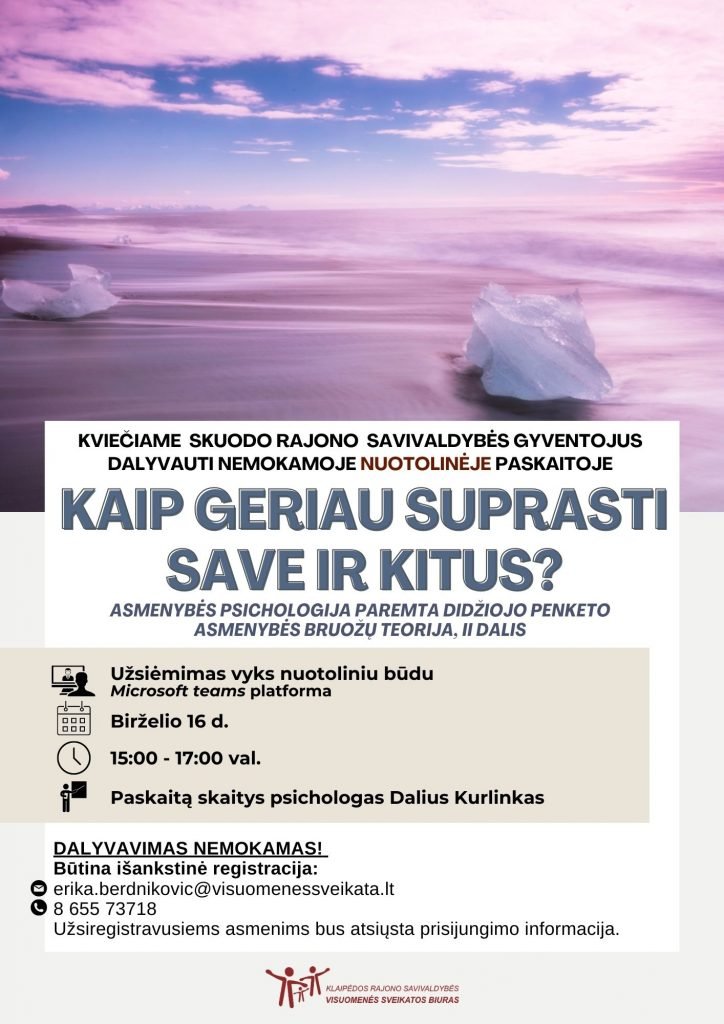 KVIEČIAME SKUODO RAJONO SAVIVALDYBĖS GYVENTOJUS DALYVAUTI NEMOKAMOJE NUOTOLINĖJE PASKAITOJE

KAIP GERIAU SUPRASTI SAVE IR KITUS?

ASMENYBĖS PSICHOLOGIJA PAREMTA DIDŽIOJO PENKETO ASMENYBĖS BRUOŽŲ TEORIJA, II DALIS

Užsiėmimas vyks nuotoliniu būdu
Microsoft teams platforma

Birželio 16 d.

15:00 - 17:00 val.

Paskaitą skaitys psichologas Dalius Kurlinkas

DALYVAVIMAS NEMOKAMAS!
Būtina išankstinė registracija:
erika.berdnikovic@visuomenessveikata.lt
8 655 73718
Užsiregistravusiems asmenims bus atsiųsta prisijungimo informacija.

KLAIPĖDOS RAJONO SAVIVALDYBĖS
VISUOMENĖS SVEIKATOS BIURAS